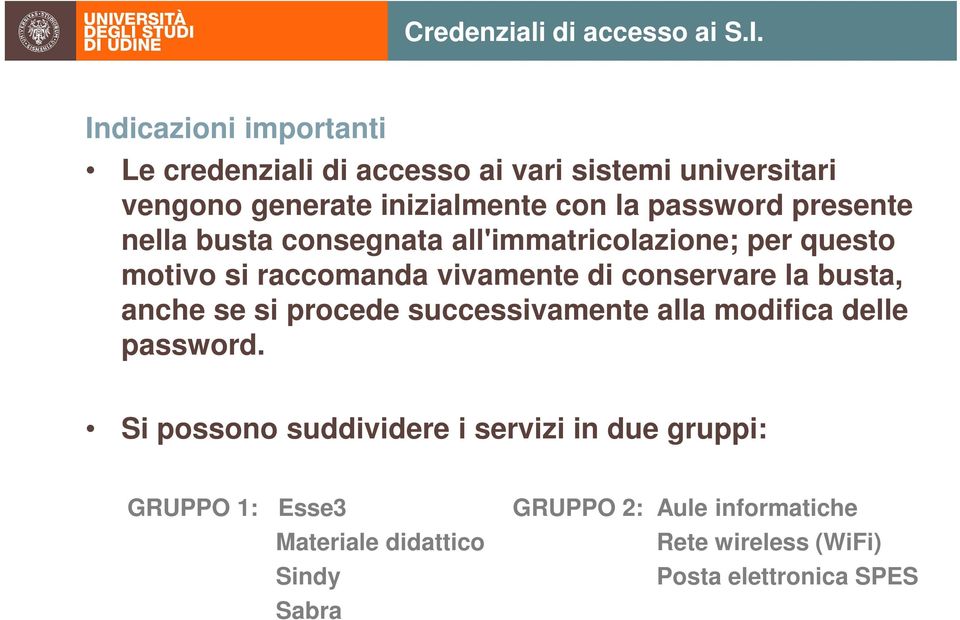 UNIVERSITÀ DEGLI STUDI DI UDINE

Credenziali di accesso ai S.I.

Indicazioni importanti

• Le credenziali di accesso ai vari sistemi universitari vengono generate inizialmente con la password presente nella busta consegnata all'immatricolazione; per questo motivo si raccomanda vivamente di conservare la busta, anche se si procede successivamente alla modifica delle password.

• Si possono suddividere i servizi in due gruppi:

GRUPPO 1: Esse3
Materiale didattico
Sindy
Sabra

GRUPPO 2: Aule informatiche
Rete wireless (WiFi)
Posta elettronica SPES